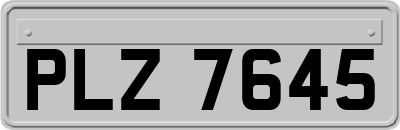 PLZ 7645